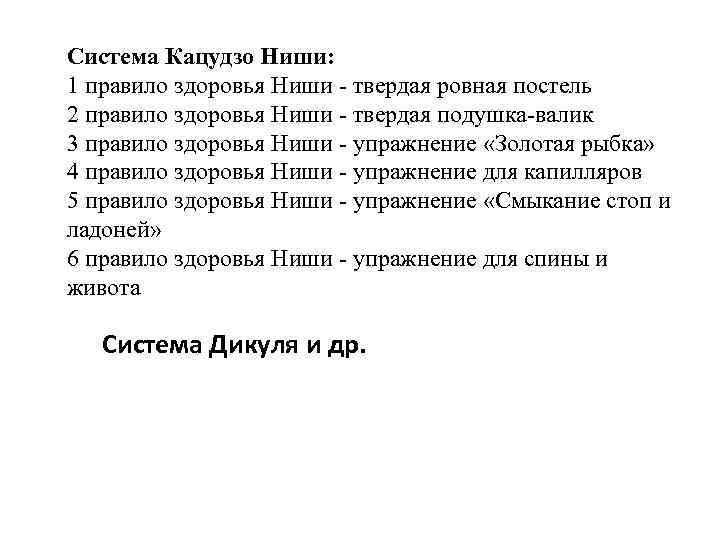 Система Кацудзо Ниши:
1 правило здоровья Ниши - твердая ровная постель
2 правило здоровья Ниши - твердая подушка-валик
3 правило здоровья Ниши - упражнение «Золотая рыбка»
4 правило здоровья Ниши - упражнение для капилляров
5 правило здоровья Ниши - упражнение «Смыкание стоп и ладоней»
6 правило здоровья Ниши - упражнение для спины и живота

Система Дикуля и др.